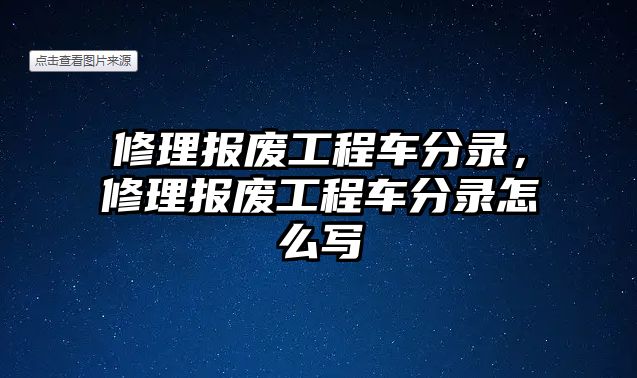 点击查看图片来源

修理报废工程车分录，修理报废工程车分录怎么写